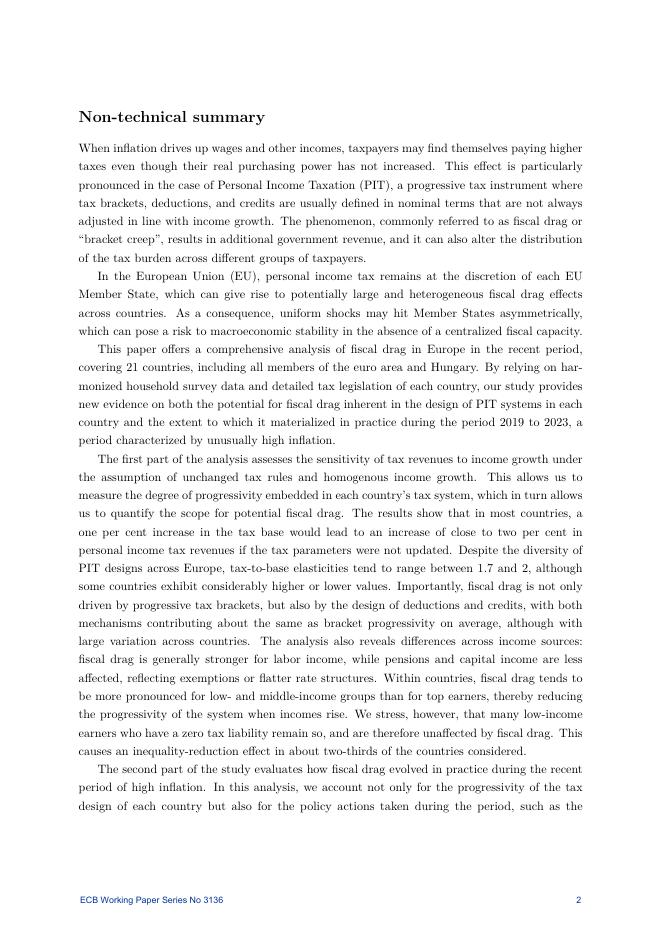 Non-technical summary

When inflation drives up wages and other incomes, taxpayers may find themselves paying higher taxes even though their real purchasing power has not increased. This effect is particularly pronounced in the case of Personal Income Taxation (PIT), a progressive tax instrument where tax brackets, deductions, and credits are usually defined in nominal terms that are not always adjusted in line with income growth. The phenomenon, commonly referred to as fiscal drag or "bracket creep", results in additional government revenue, and it can also alter the distribution of the tax burden across different groups of taxpayers.

In the European Union (EU), personal income tax remains at the discretion of each EU Member State, which can give rise to potentially large and heterogeneous fiscal drag effects across countries. As a consequence, uniform shocks may hit Member States asymmetrically, which can pose a risk to macroeconomic stability in the absence of a centralized fiscal capacity.

This paper offers a comprehensive analysis of fiscal drag in Europe in the recent period, covering 21 countries, including all members of the euro area and Hungary. By relying on harmonized household survey data and detailed tax legislation of each country, our study provides new evidence on both the potential for fiscal drag inherent in the design of PIT systems in each country and the extent to which it materialized in practice during the period 2019 to 2023, a period characterized by unusually high inflation.

The first part of the analysis assesses the sensitivity of tax revenues to income growth under the assumption of unchanged tax rules and homogenous income growth. This allows us to measure the degree of progressivity embedded in each country's tax system, which in turn allows us to quantify the scope for potential fiscal drag. The results show that in most countries, a one per cent increase in the tax base would lead to an increase of close to two per cent in personal income tax revenues if the tax parameters were not updated. Despite the diversity of PIT designs across Europe, tax-to-base elasticities tend to range between 1.7 and 2, although some countries exhibit considerably higher or lower values. Importantly, fiscal drag is not only driven by progressive tax brackets, but also by the design of deductions and credits, with both mechanisms contributing about the same as bracket progressivity on average, although with large variation across countries. The analysis also reveals differences across income sources: fiscal drag is generally stronger for labor income, while pensions and capital income are less affected, reflecting exemptions or flatter rate structures. Within countries, fiscal drag tends to be more pronounced for low- and middle-income groups than for top earners, thereby reducing the progressivity of the system when incomes rise. We stress, however, that many low-income earners who have a zero tax liability remain so, and are therefore unaffected by fiscal drag. This causes an inequality-reduction effect in about two-thirds of the countries considered.

The second part of the study evaluates how fiscal drag evolved in practice during the recent period of high inflation. In this analysis, we account not only for the progressivity of the tax design of each country but also for the policy actions taken during the period, such as the

ECB Working Paper Series No 3136 2